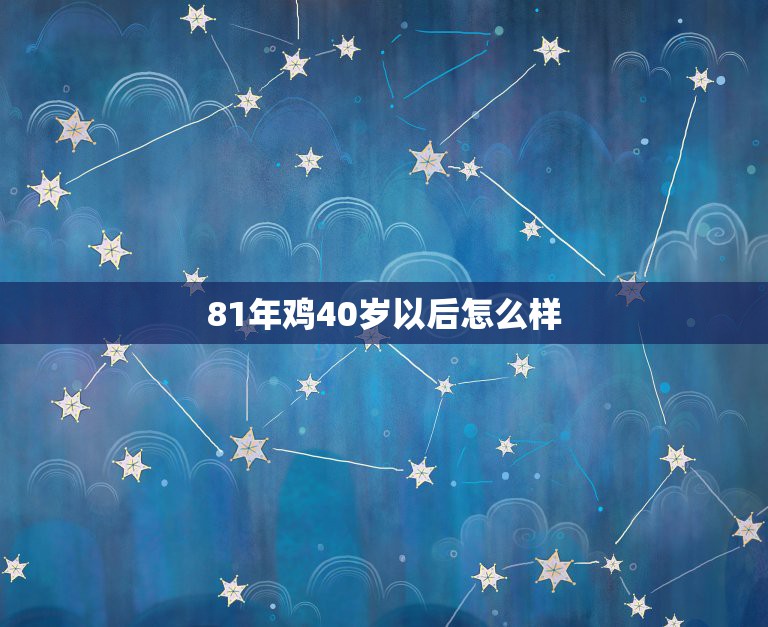 81年鸡40岁以后怎么样